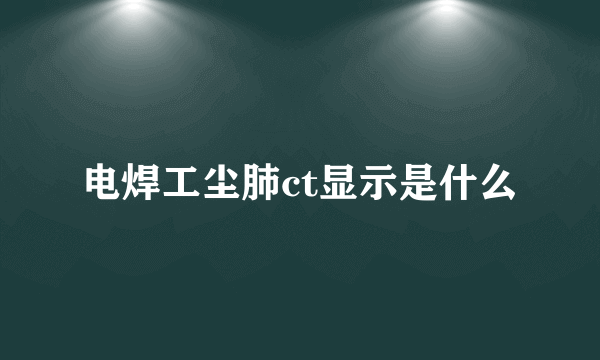 电焊工尘肺ct显示是什么